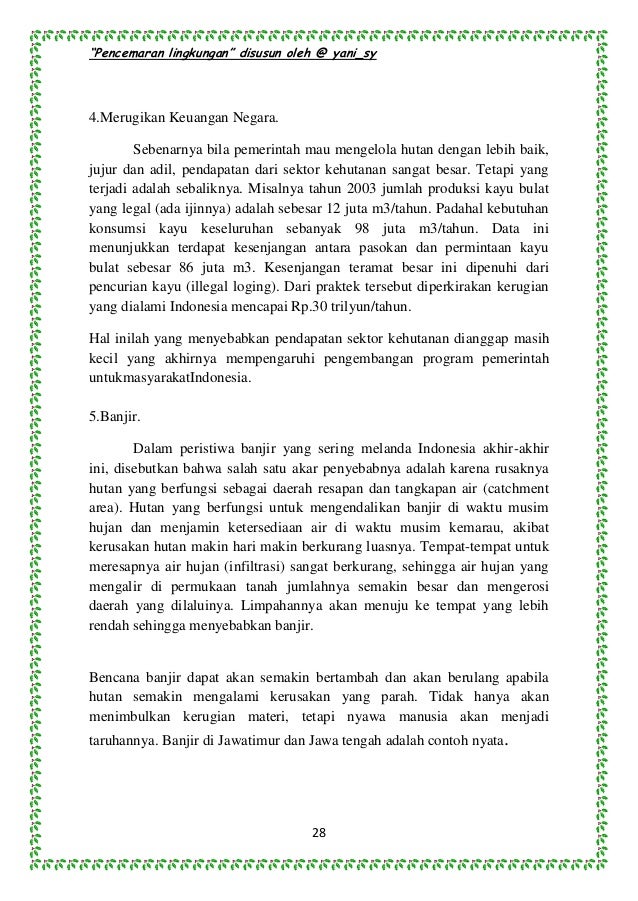 "Pencemaran lingkungan" disusun oleh @ yani_sy

4.Merugikan Keuangan Negara.

Sebenarnya bila pemerintah mau mengelola hutan dengan lebih baik, jujur dan adil, pendapatan dari sektor kehutanan sangat besar. Tetapi yang terjadi adalah sebaliknya. Misalnya tahun 2003 jumlah produksi kayu bulat yang legal (ada ijinnya) adalah sebesar 12 juta m3/tahun. Padahal kebutuhan konsumsi kayu keseluruhan sebanyak 98 juta m3/tahun. Data ini menunjukkan terdapat kesenjangan antara pasokan dan permintaan kayu bulat sebesar 86 juta m3. Kesenjangan teramat besar ini dipenuhi dari pencurian kayu (illegal loging). Dari praktek tersebut diperkirakan kerugian yang dialami Indonesia mencapai Rp.30 trilyun/tahun.

Hal inilah yang menyebabkan pendapatan sektor kehutanan dianggap masih kecil yang akhirnya mempengaruhi pengembangan program pemerintah untukmasyarakatIndonesia.

5.Banjir.

Dalam peristiwa banjir yang sering melanda Indonesia akhir-akhir ini, disebutkan bahwa salah satu akar penyebabnya adalah karena rusaknya hutan yang berfungsi sebagai daerah resapan dan tangkapan air (catchment area). Hutan yang berfungsi untuk mengendalikan banjir di waktu musim hujan dan menjamin ketersediaan air di waktu musim kemarau, akibat kerusakan hutan makin hari makin berkurang luasnya. Tempat-tempat untuk meresapnya air hujan (infiltrasi) sangat berkurang, sehingga air hujan yang mengalir di permukaan tanah jumlahnya semakin besar dan mengerosi daerah yang dilaluinya. Limpahannya akan menuju ke tempat yang lebih rendah sehingga menyebabkan banjir.

Bencana banjir dapat akan semakin bertambah dan akan berulang apabila hutan semakin mengalami kerusakan yang parah. Tidak hanya akan menimbulkan kerugian materi, tetapi nyawa manusia akan menjadi taruhannya. Banjir di Jawatimur dan Jawa tengah adalah contoh nyata.

28